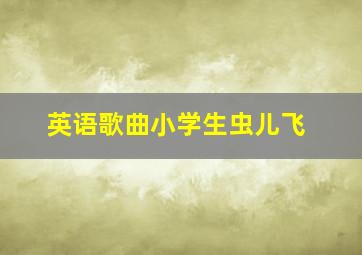 英语歌曲小学生虫儿飞